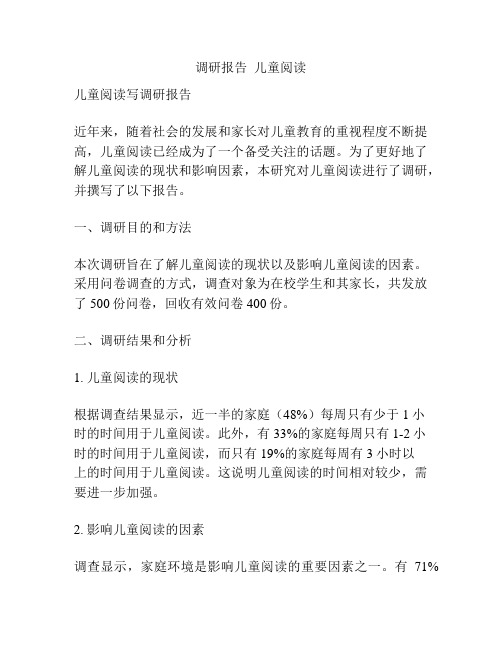 调研报告 儿童阅读

儿童阅读写调研报告

近年来，随着社会的发展和家长对儿童教育的重视程度不断提高，儿童阅读已经成为了一个备受关注的话题。为了更好地了解儿童阅读的现状和影响因素，本研究对儿童阅读进行了调研，并撰写了以下报告。

一、调研目的和方法

本次调研旨在了解儿童阅读的现状以及影响儿童阅读的因素。采用问卷调查的方式，调查对象为在校学生和其家长，共发放了 500 份问卷，回收有效问卷 400 份。

二、调研结果和分析

1. 儿童阅读的现状

根据调查结果显示，近一半的家庭（48%）每周只有少于 1 小时的时间用于儿童阅读。此外，有 33%的家庭每周只有 1-2 小时的时间用于儿童阅读，而只有 19%的家庭每周有 3 小时以上的时间用于儿童阅读。这说明儿童阅读的时间相对较少，需要进一步加强。

2. 影响儿童阅读的因素

调查显示，家庭环境是影响儿童阅读的重要因素之一。有 71%